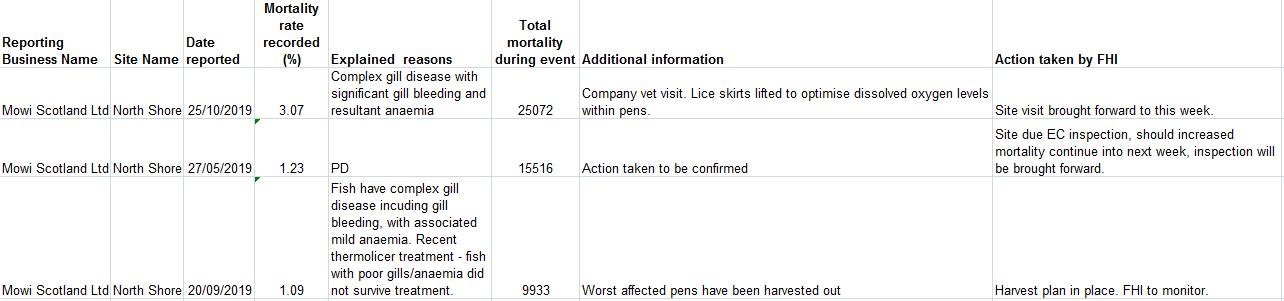 | Reporting Business Name | Site Name | Date reported | Mortality rate recorded (%) | Explained reasons | Total mortality during event | Additional information | Action taken by FHI |
|---|---|---|---|---|---|---|---|
| Mowi Scotland Ltd | North Shore | 25/10/2019 | 3.07 | Complex gill disease with significant gill bleeding and resultant anaemia | 25072 | Company vet visit. Lice skirts lifted to optimise dissolved oxygen levels within pens. | Site visit brought forward to this week. |
| Mowi Scotland Ltd | North Shore | 27/05/2019 | 1.23 | PD | 15516 | Action taken to be confirmed | Site due EC inspection, should increased mortality continue into next week, inspection will be brought forward. |
| Mowi Scotland Ltd | North Shore | 20/09/2019 | 1.09 | Fish have complex gill disease incuding gill bleeding, with associated mild anaemia. Recent thermolicer treatment - fish with poor gills/anaemia did not survive treatment. | 9933 | Worst affected pens have been harvested out | Harvest plan in place. FHI to monitor. |